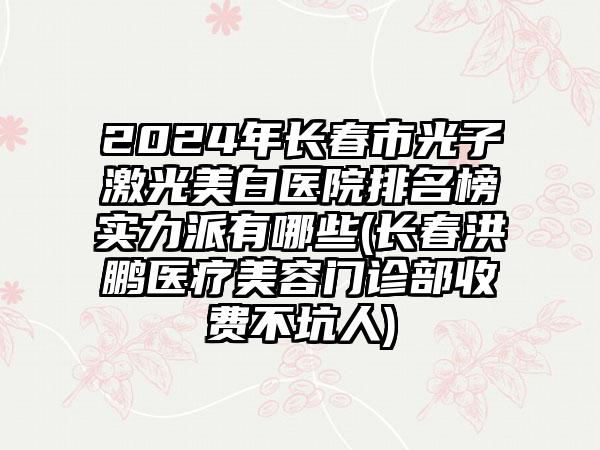 2024年长春市光子激光美白医院排名榜实力派有哪些(长春洪鹏医疗美容门诊部收费不坑人)